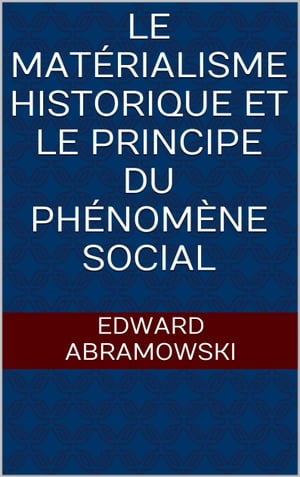 LE MATÉRIALISME HISTORIQUE ET LE PRINCIPE DU PHÉNOMÈNE SOCIAL

EDWARD ABRAMOWSKI